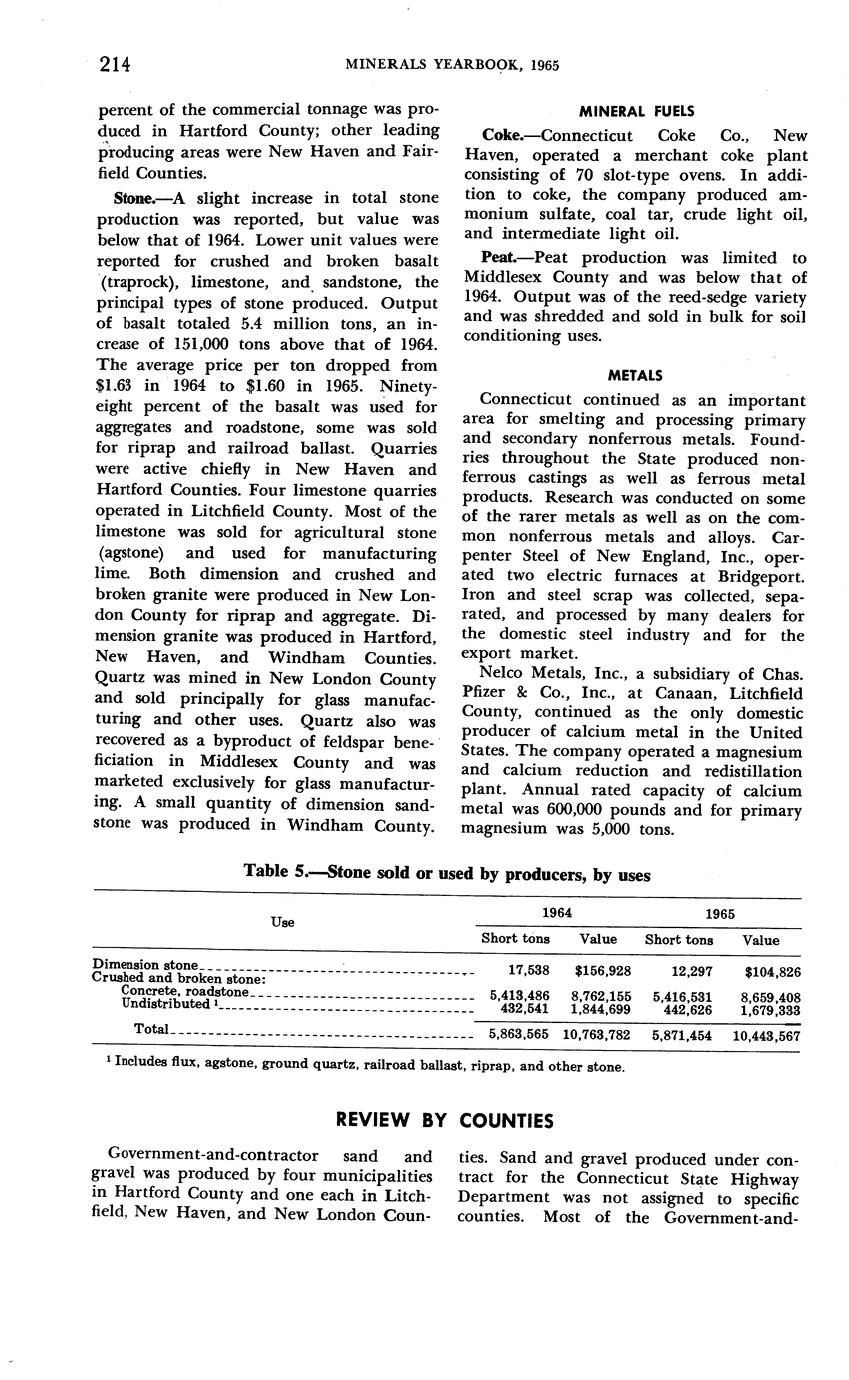 214 MINERALS YEARBOOK, 1965

percent of the commercial tonnage was produced in Hartford County; other leading producing areas were New Haven and Fairfield Counties.

Stone.—A slight increase in total stone production was reported, but value was below that of 1964. Lower unit values were reported for crushed and broken basalt (traprock), limestone, and sandstone, the principal types of stone produced. Output of basalt totaled 5.4 million tons, an increase of 151,000 tons above that of 1964. The average price per ton dropped from $1.63 in 1964 to $1.60 in 1965. Ninety-eight percent of the basalt was used for aggregates and roadstone, some was sold for riprap and railroad ballast. Quarries were active chiefly in New Haven and Hartford Counties. Four limestone quarries operated in Litchfield County. Most of the limestone was sold for agricultural stone (agstone) and used for manufacturing lime. Both dimension and crushed and broken granite were produced in New London County for riprap and aggregate. Dimension granite was produced in Hartford, New Haven, and Windham Counties. Quartz was mined in New London County and sold principally for glass manufacturing and other uses. Quartz also was recovered as a byproduct of feldspar beneficiation in Middlesex County and was marketed exclusively for glass manufacturing. A small quantity of dimension sandstone was produced in Windham County.

MINERAL FUELS

Coke.—Connecticut Coke Co., New Haven, operated a merchant coke plant consisting of 70 slot-type ovens. In addition to coke, the company produced ammonium sulfate, coal tar, crude light oil, and intermediate light oil.

Peat.—Peat production was limited to Middlesex County and was below that of 1964. Output was of the reed-sedge variety and was shredded and sold in bulk for soil conditioning uses.

METALS

Connecticut continued as an important area for smelting and processing primary and secondary nonferrous metals. Foundries throughout the State produced nonferrous castings as well as ferrous metal products. Research was conducted on some of the rarer metals as well as on the common nonferrous metals and alloys. Carpenter Steel of New England, Inc., operated two electric furnaces at Bridgeport. Iron and steel scrap was collected, separated, and processed by many dealers for the domestic steel industry and for the export market.

Nelco Metals, Inc., a subsidiary of Chas. Pfizer & Co., Inc., at Canaan, Litchfield County, continued as the only domestic producer of calcium metal in the United States. The company operated a magnesium and calcium reduction and redistillation plant. Annual rated capacity of calcium metal was 600,000 pounds and for primary magnesium was 5,000 tons.

Table 5.—Stone sold or used by producers, by uses

| Use | 1964 Short tons | 1964 Value | 1965 Short tons | 1965 Value |
|---|---|---|---|---|
| Dimension stone | 17,538 | $156,928 | 12,297 | $104,826 |
| Crushed and broken stone: | | | | |
| Concrete, roadstone | 5,413,486 | 8,762,155 | 5,416,531 | 8,659,408 |
| Undistributed ¹ | 432,541 | 1,844,699 | 442,626 | 1,679,333 |
| Total | 5,863,565 | 10,763,782 | 5,871,454 | 10,443,567 |

¹ Includes flux, agstone, ground quartz, railroad ballast, riprap, and other stone.

REVIEW BY COUNTIES

Government-and-contractor sand and gravel was produced by four municipalities in Hartford County and one each in Litchfield, New Haven, and New London Counties. Sand and gravel produced under contract for the Connecticut State Highway Department was not assigned to specific counties. Most of the Government-and-